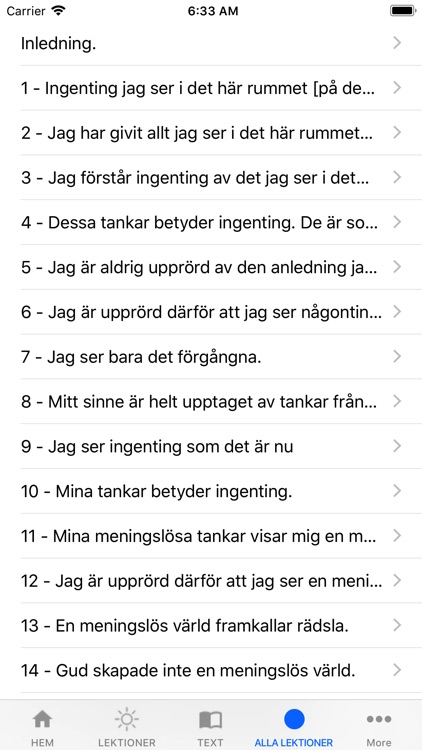 Carrier 6:33 AM

Inledning.

1 - Ingenting jag ser i det här rummet [på de...

2 - Jag har givit allt jag ser i det här rummet...

3 - Jag förstår ingenting av det jag ser i det...

4 - Dessa tankar betyder ingenting. De är so...

5 - Jag är aldrig upprörd av den anledning ja...

6 - Jag är upprörd därför att jag ser någontin...

7 - Jag ser bara det förgångna.

8 - Mitt sinne är helt upptaget av tankar från...

9 - Jag ser ingenting som det är nu

10 - Mina tankar betyder ingenting.

11 - Mina meningslösa tankar visar mig en m...

12 - Jag är upprörd därför att jag ser en meni...

13 - En meningslös värld framkallar rädsla.

14 - Gud skapade inte en meningslös värld.

HEM LEKTIONER TEXT ALLA LEKTIONER More